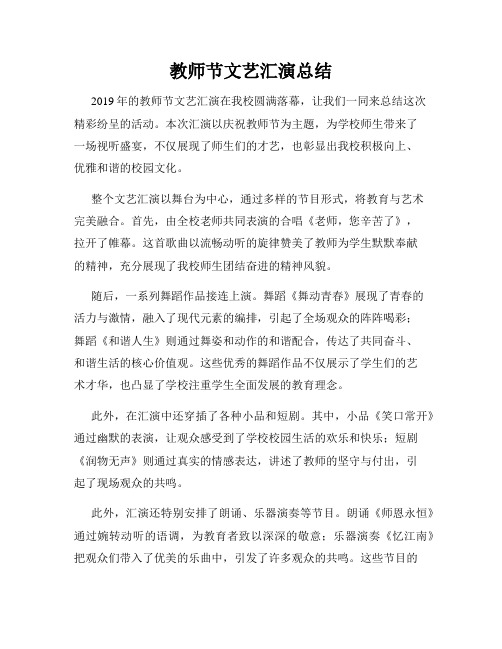 教师节文艺汇演总结

2019年的教师节文艺汇演在我校圆满落幕，让我们一同来总结这次精彩纷呈的活动。本次汇演以庆祝教师节为主题，为学校师生带来了一场视听盛宴，不仅展现了师生们的才艺，也彰显出我校积极向上、优雅和谐的校园文化。

整个文艺汇演以舞台为中心，通过多样的节目形式，将教育与艺术完美融合。首先，由全校老师共同表演的合唱《老师，您辛苦了》，拉开了帷幕。这首歌曲以流畅动听的旋律赞美了教师为学生默默奉献的精神，充分展现了我校师生团结奋进的精神风貌。

随后，一系列舞蹈作品接连上演。舞蹈《舞动青春》展现了青春的活力与激情，融入了现代元素的编排，引起了全场观众的阵阵喝彩；舞蹈《和谐人生》则通过舞姿和动作的和谐配合，传达了共同奋斗、和谐生活的核心价值观。这些优秀的舞蹈作品不仅展示了学生们的艺术才华，也凸显了学校注重学生全面发展的教育理念。

此外，在汇演中还穿插了各种小品和短剧。其中，小品《笑口常开》通过幽默的表演，让观众感受到了学校校园生活的欢乐和快乐；短剧《润物无声》则通过真实的情感表达，讲述了教师的坚守与付出，引起了现场观众的共鸣。

此外，汇演还特别安排了朗诵、乐器演奏等节目。朗诵《师恩永恒》通过婉转动听的语调，为教育者致以深深的敬意；乐器演奏《忆江南》把观众们带入了优美的乐曲中，引发了许多观众的共鸣。这些节目的